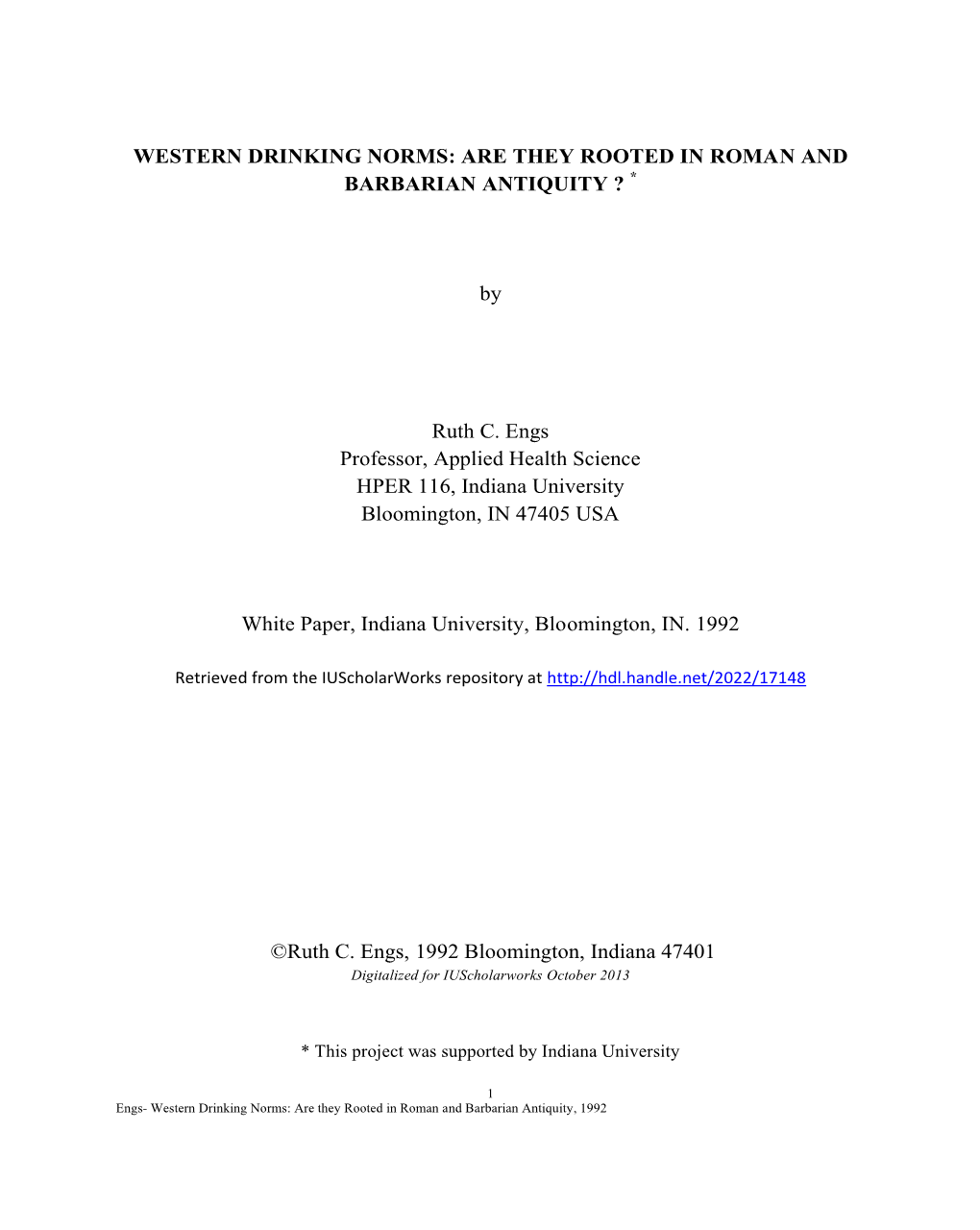 WESTERN DRINKING NORMS: ARE THEY ROOTED IN ROMAN AND BARBARIAN ANTIQUITY ? *

by

Ruth C. Engs
Professor, Applied Health Science
HPER 116, Indiana University
Bloomington, IN 47405 USA

White Paper, Indiana University, Bloomington, IN. 1992

Retrieved from the IUScholarWorks repository at http://hdl.handle.net/2022/17148

©Ruth C. Engs, 1992 Bloomington, Indiana 47401
Digitalized for IUScholarworks October 2013

* This project was supported by Indiana University

1
Engs- Western Drinking Norms: Are they Rooted in Roman and Barbarian Antiquity, 1992